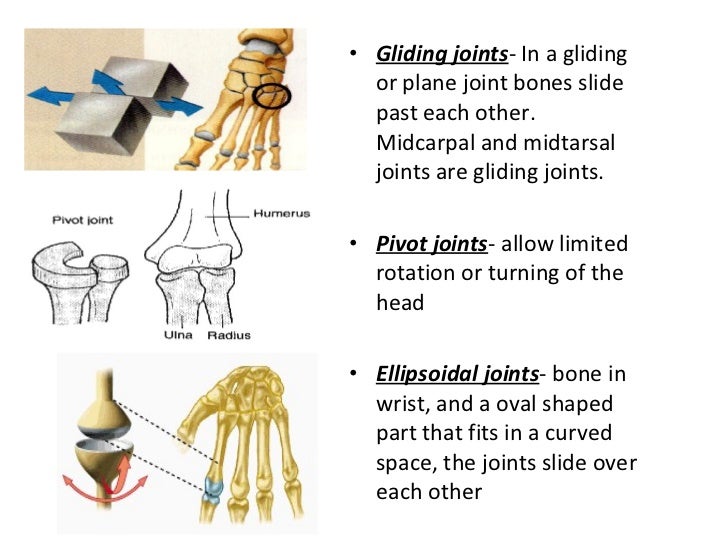 Pivot joint

Humerus

Ulna Radius

• Gliding joints- In a gliding or plane joint bones slide past each other. Midcarpal and midtarsal joints are gliding joints.

• Pivot joints- allow limited rotation or turning of the head

• Ellipsoidal joints- bone in wrist, and a oval shaped part that fits in a curved space, the joints slide over each other